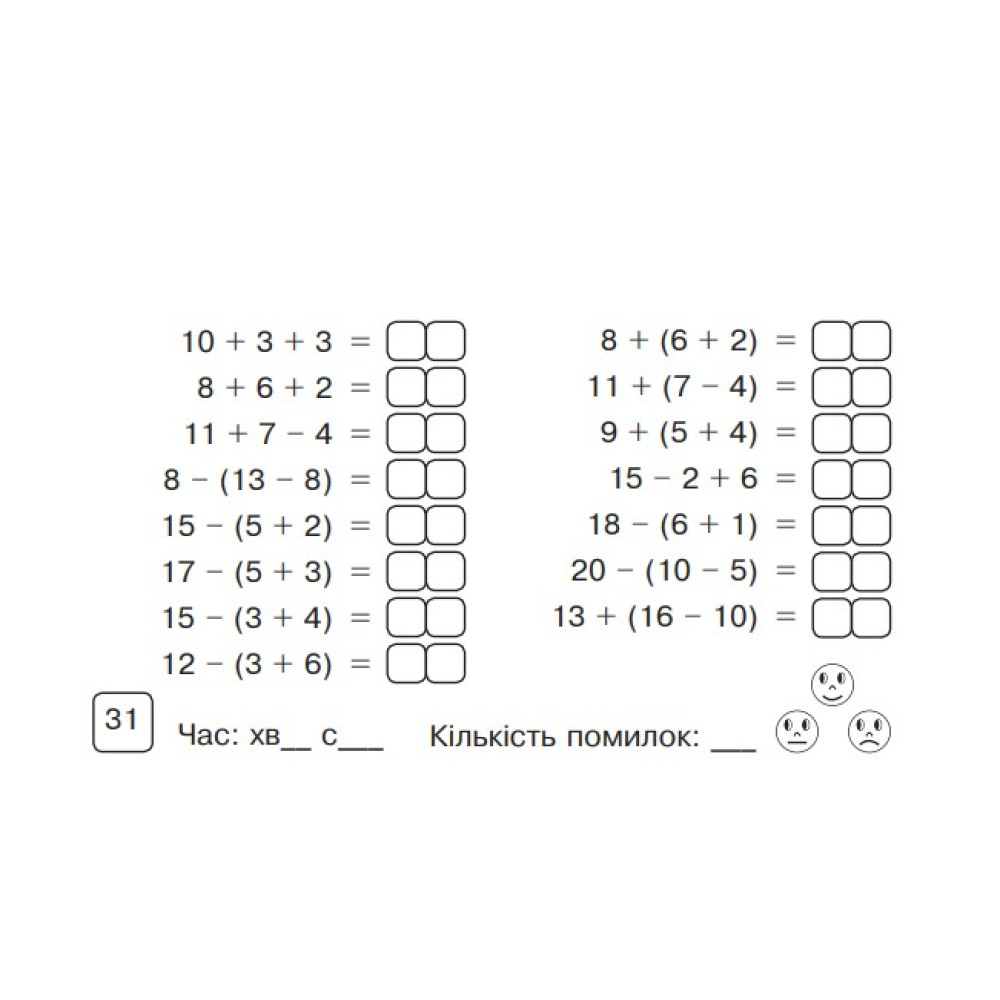 $10 + 3 + 3 =$
$8 + 6 + 2 =$
$11 + 7 - 4 =$
$8 - (13 - 8) =$
$15 - (5 + 2) =$
$17 - (5 + 3) =$
$15 - (3 + 4) =$
$12 - (3 + 6) =$

$8 + (6 + 2) =$
$11 + (7 - 4) =$
$9 + (5 + 4) =$
$15 - 2 + 6 =$
$18 - (6 + 1) =$
$20 - (10 - 5) =$
$13 + (16 - 10) =$

31

Час: хв__ с___ Кількість помилок: ___